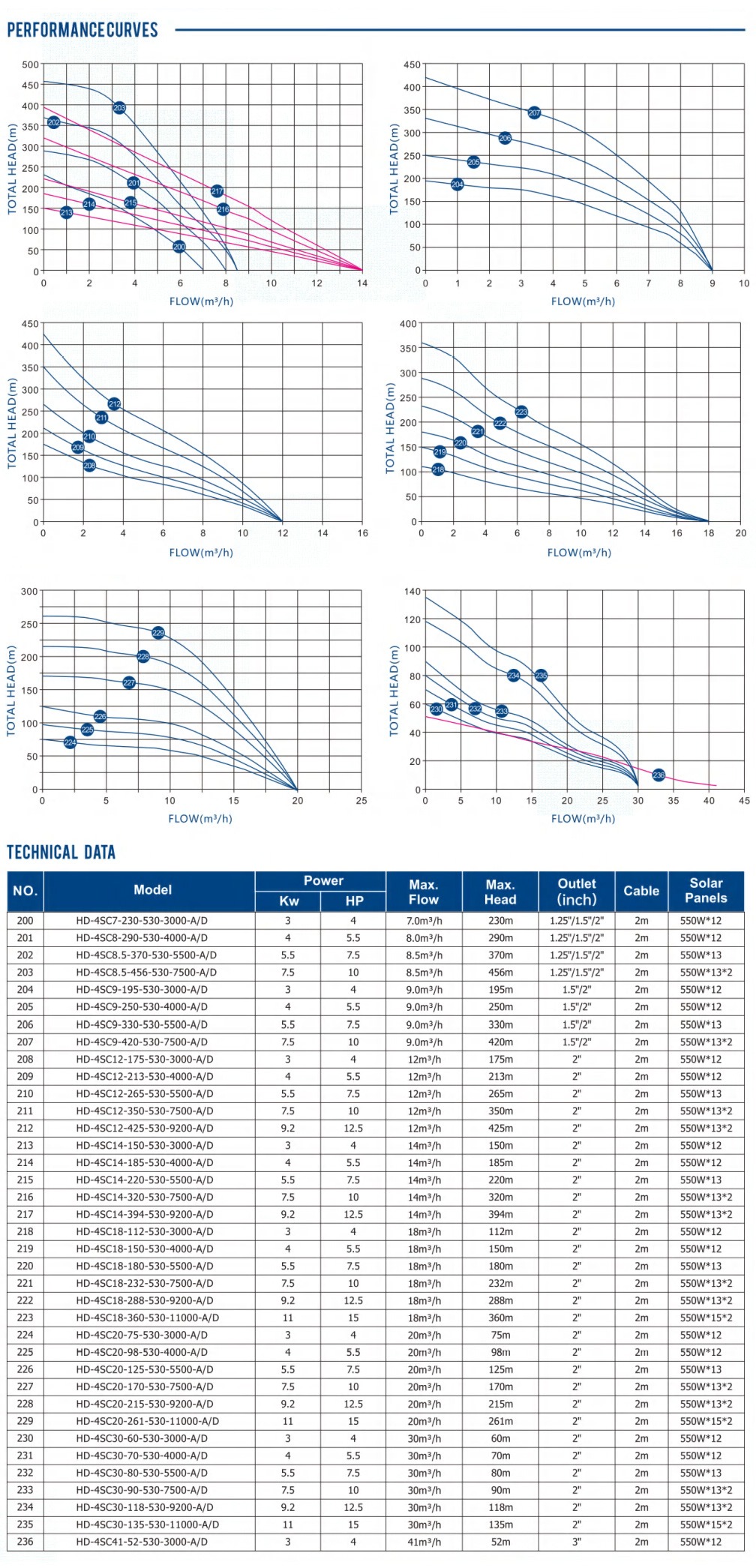 PERFORMANCE CURVES

TOTAL HEAD(m)
500 450 400 350 300 250 200 150 100 50 0
0 2 4 6 8 10 12 14
FLOW(m³/h)
203 202 201 217 214 215 216 213 200

TOTAL HEAD(m)
450 400 350 300 250 200 150 100 50 0
0 1 2 3 4 5 6 7 8 9 10
FLOW(m³/h)
207 206 205 204

TOTAL HEAD(m)
450 400 350 300 250 200 150 100 50 0
0 2 4 6 8 10 12 14 16
FLOW(m³/h)
212 211 210 209 208

TOTAL HEAD(m)
400 350 300 250 200 150 100 50 0
0 2 4 6 8 10 12 14 16 18 20
FLOW(m³/h)
223 222 221 220 219 218

TOTAL HEAD(m)
300 250 200 150 100 50 0
0 5 10 15 20 25
FLOW(m³/h)
229 228 227 226 225 224

TOTAL HEAD(m)
140 120 100 80 60 40 20 0
0 5 10 15 20 25 30 35 40 45
FLOW(m³/h)
234 235 230 231 232 233 236

TECHNICAL DATA

| NO. | Model | Power Kw | Power HP | Max. Flow | Max. Head | Outlet (inch) | Cable | Solar Panels |
|---|---|---|---|---|---|---|---|---|
| 200 | HD-4SC7-230-530-3000-A/D | 3 | 4 | 7.0m³/h | 230m | 1.25"/1.5"/2" | 2m | 550W*12 |
| 201 | HD-4SC8-290-530-4000-A/D | 4 | 5.5 | 8.0m³/h | 290m | 1.25"/1.5"/2" | 2m | 550W*12 |
| 202 | HD-4SC8.5-370-530-5500-A/D | 5.5 | 7.5 | 8.5m³/h | 370m | 1.25"/1.5"/2" | 2m | 550W*13 |
| 203 | HD-4SC8.5-456-530-7500-A/D | 7.5 | 10 | 8.5m³/h | 456m | 1.25"/1.5"/2" | 2m | 550W*13*2 |
| 204 | HD-4SC9-195-530-3000-A/D | 3 | 4 | 9.0m³/h | 195m | 1.5"/2" | 2m | 550W*12 |
| 205 | HD-4SC9-250-530-4000-A/D | 4 | 5.5 | 9.0m³/h | 250m | 1.5"/2" | 2m | 550W*12 |
| 206 | HD-4SC9-330-530-5500-A/D | 5.5 | 7.5 | 9.0m³/h | 330m | 1.5"/2" | 2m | 550W*13 |
| 207 | HD-4SC9-420-530-7500-A/D | 7.5 | 10 | 9.0m³/h | 420m | 1.5"/2" | 2m | 550W*13*2 |
| 208 | HD-4SC12-175-530-3000-A/D | 3 | 4 | 12m³/h | 175m | 2" | 2m | 550W*12 |
| 209 | HD-4SC12-213-530-4000-A/D | 4 | 5.5 | 12m³/h | 213m | 2" | 2m | 550W*12 |
| 210 | HD-4SC12-265-530-5500-A/D | 5.5 | 7.5 | 12m³/h | 265m | 2" | 2m | 550W*13 |
| 211 | HD-4SC12-350-530-7500-A/D | 7.5 | 10 | 12m³/h | 350m | 2" | 2m | 550W*13*2 |
| 212 | HD-4SC12-425-530-9200-A/D | 9.2 | 12.5 | 12m³/h | 425m | 2" | 2m | 550W*13*2 |
| 213 | HD-4SC14-150-530-3000-A/D | 3 | 4 | 14m³/h | 150m | 2" | 2m | 550W*12 |
| 214 | HD-4SC14-185-530-4000-A/D | 4 | 5.5 | 14m³/h | 185m | 2" | 2m | 550W*12 |
| 215 | HD-4SC14-220-530-5500-A/D | 5.5 | 7.5 | 14m³/h | 220m | 2" | 2m | 550W*13 |
| 216 | HD-4SC14-320-530-7500-A/D | 7.5 | 10 | 14m³/h | 320m | 2" | 2m | 550W*13*2 |
| 217 | HD-4SC14-394-530-9200-A/D | 9.2 | 12.5 | 14m³/h | 394m | 2" | 2m | 550W*13*2 |
| 218 | HD-4SC18-112-530-3000-A/D | 3 | 4 | 18m³/h | 112m | 2" | 2m | 550W*12 |
| 219 | HD-4SC18-150-530-4000-A/D | 4 | 5.5 | 18m³/h | 150m | 2" | 2m | 550W*12 |
| 220 | HD-4SC18-180-530-5500-A/D | 5.5 | 7.5 | 18m³/h | 180m | 2" | 2m | 550W*13 |
| 221 | HD-4SC18-232-530-7500-A/D | 7.5 | 10 | 18m³/h | 232m | 2" | 2m | 550W*13*2 |
| 222 | HD-4SC18-288-530-9200-A/D | 9.2 | 12.5 | 18m³/h | 288m | 2" | 2m | 550W*13*2 |
| 223 | HD-4SC18-360-530-11000-A/D | 11 | 15 | 18m³/h | 360m | 2" | 2m | 550W*15*2 |
| 224 | HD-4SC20-75-530-3000-A/D | 3 | 4 | 20m³/h | 75m | 2" | 2m | 550W*12 |
| 225 | HD-4SC20-98-530-4000-A/D | 4 | 5.5 | 20m³/h | 98m | 2" | 2m | 550W*12 |
| 226 | HD-4SC20-125-530-5500-A/D | 5.5 | 7.5 | 20m³/h | 125m | 2" | 2m | 550W*13 |
| 227 | HD-4SC20-170-530-7500-A/D | 7.5 | 10 | 20m³/h | 170m | 2" | 2m | 550W*13*2 |
| 228 | HD-4SC20-215-530-9200-A/D | 9.2 | 12.5 | 20m³/h | 215m | 2" | 2m | 550W*13*2 |
| 229 | HD-4SC20-261-530-11000-A/D | 11 | 15 | 20m³/h | 261m | 2" | 2m | 550W*15*2 |
| 230 | HD-4SC30-60-530-3000-A/D | 3 | 4 | 30m³/h | 60m | 2" | 2m | 550W*12 |
| 231 | HD-4SC30-70-530-4000-A/D | 4 | 5.5 | 30m³/h | 70m | 2" | 2m | 550W*12 |
| 232 | HD-4SC30-80-530-5500-A/D | 5.5 | 7.5 | 30m³/h | 80m | 2" | 2m | 550W*13 |
| 233 | HD-4SC30-90-530-7500-A/D | 7.5 | 10 | 30m³/h | 90m | 2" | 2m | 550W*13*2 |
| 234 | HD-4SC30-118-530-9200-A/D | 9.2 | 12.5 | 30m³/h | 118m | 2" | 2m | 550W*13*2 |
| 235 | HD-4SC30-135-530-11000-A/D | 11 | 15 | 30m³/h | 135m | 2" | 2m | 550W*15*2 |
| 236 | HD-4SC41-52-530-3000-A/D | 3 | 4 | 41m³/h | 52m | 3" | 2m | 550W*12 |